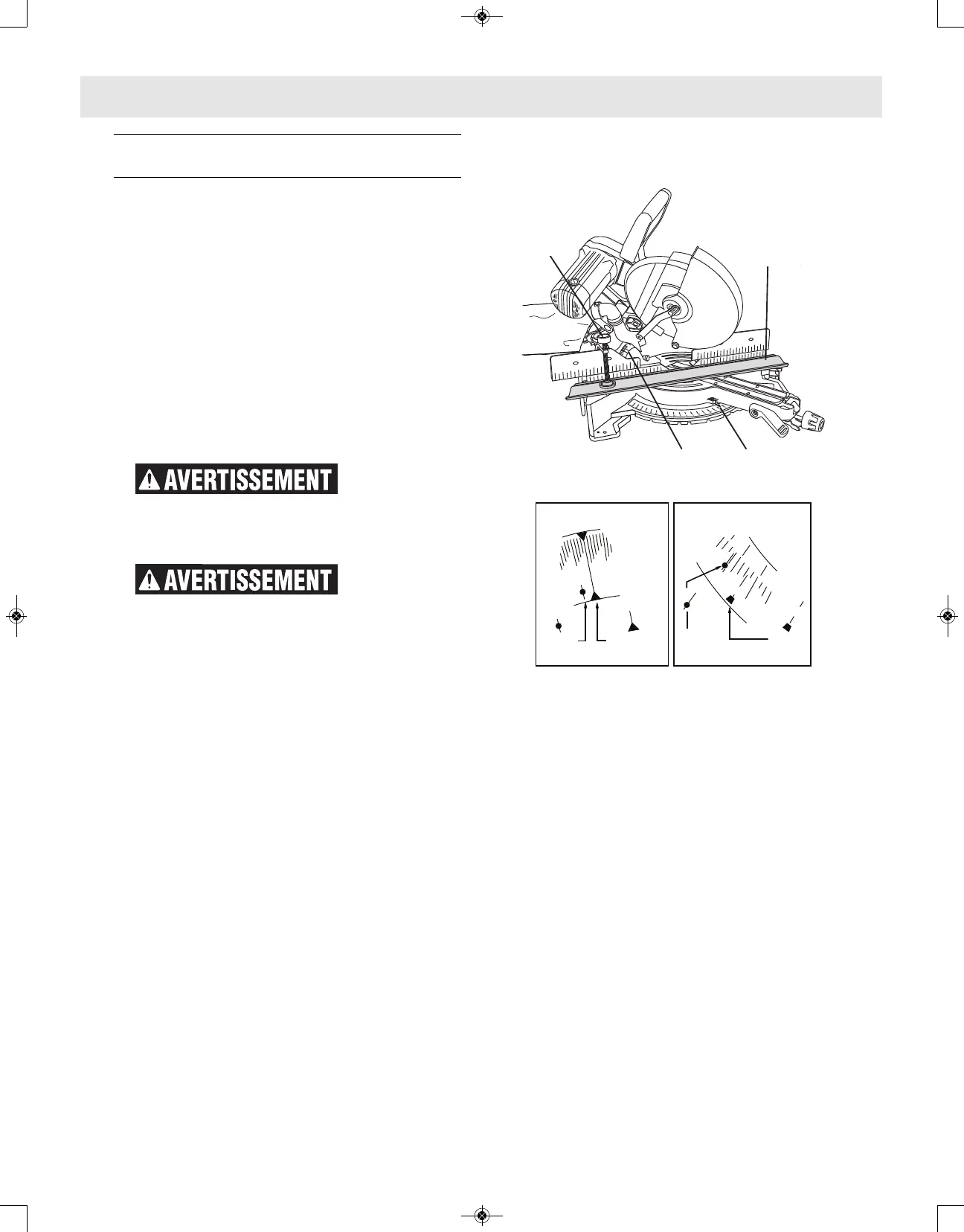 AVERTISSEMENT

AVERTISSEMENT